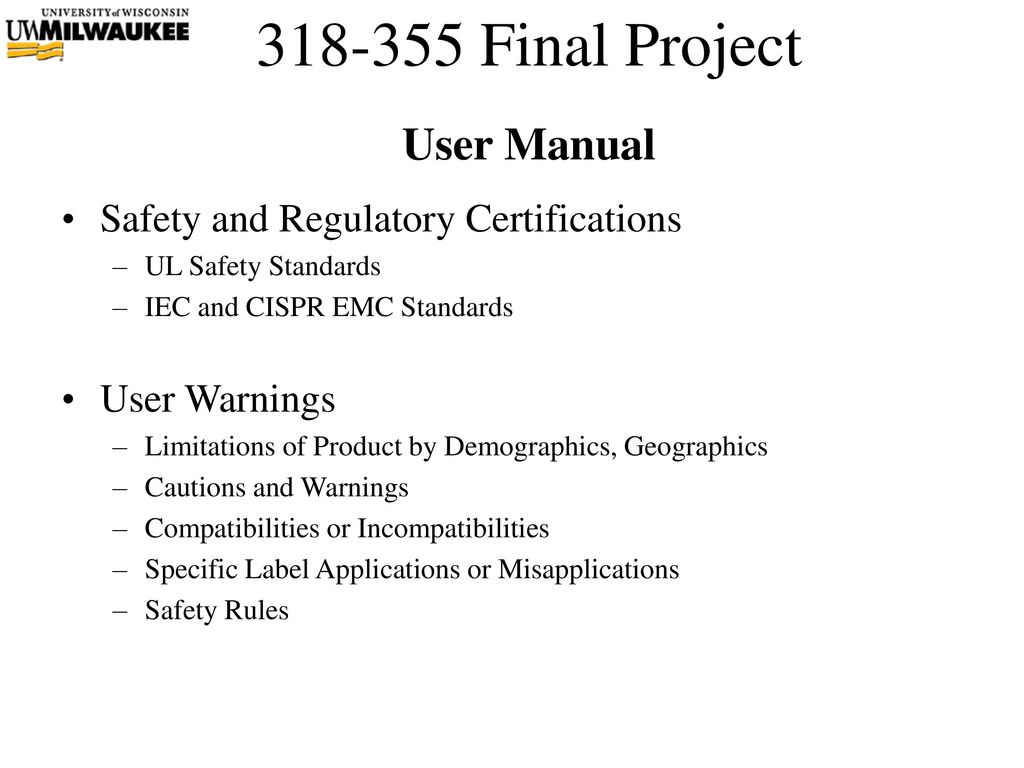 UNIVERSITY of WISCONSIN
UWMILWAUKEE

318-355 Final Project

User Manual

• Safety and Regulatory Certifications
– UL Safety Standards
– IEC and CISPR EMC Standards

• User Warnings
– Limitations of Product by Demographics, Geographics
– Cautions and Warnings
– Compatibilities or Incompatibilities
– Specific Label Applications or Misapplications
– Safety Rules